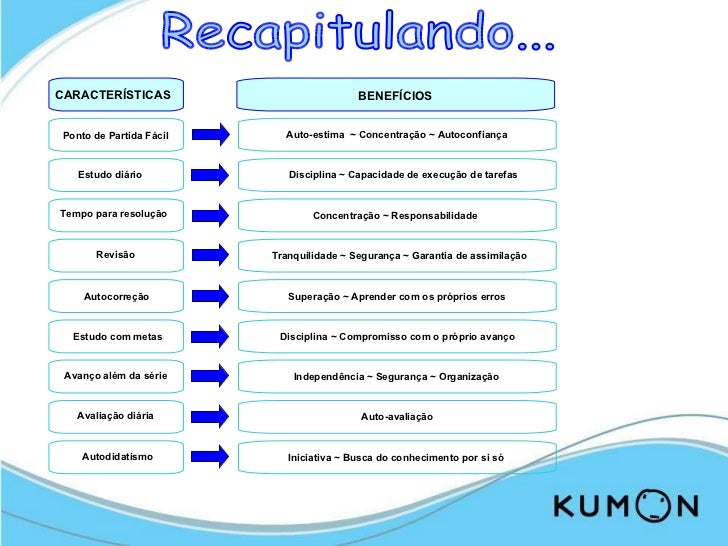 Recapitulando...

| CARACTERÍSTICAS | BENEFÍCIOS |
|---|---|
| Ponto de Partida Fácil | Auto-estima ~ Concentração ~ Autoconfiança |
| Estudo diário | Disciplina ~ Capacidade de execução de tarefas |
| Tempo para resolução | Concentração ~ Responsabilidade |
| Revisão | Tranquilidade ~ Segurança ~ Garantia de assimilação |
| Autocorreção | Superação ~ Aprender com os próprios erros |
| Estudo com metas | Disciplina ~ Compromisso com o próprio avanço |
| Avanço além da série | Independência ~ Segurança ~ Organização |
| Avaliação diária | Auto-avaliação |
| Autodidatismo | Iniciativa ~ Busca do conhecimento por si só |

KUMON